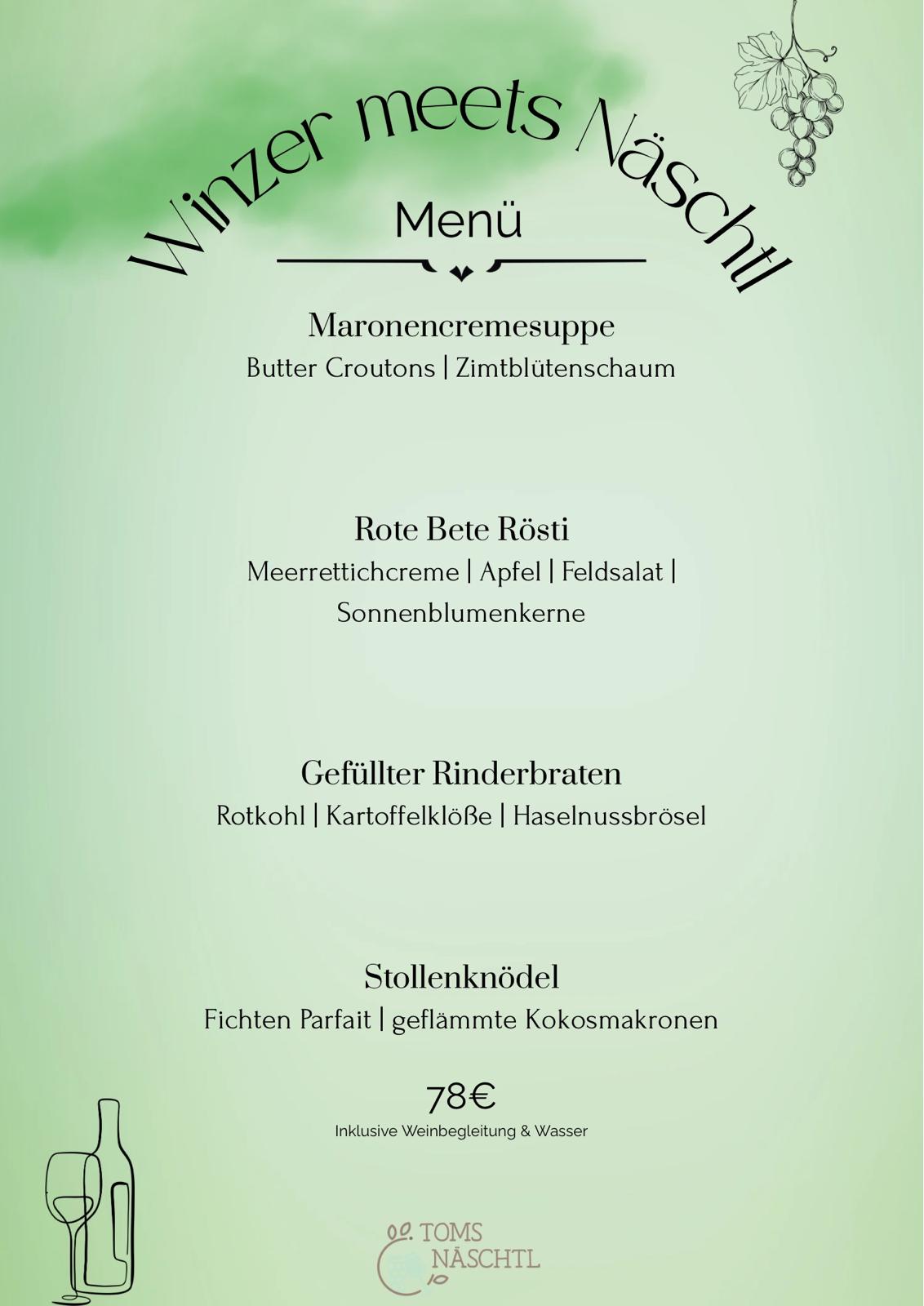 Winzer meets Näschtl

Menü

Maronencremesuppe
Butter Croutons | Zimtblütenschaum

Rote Bete Rösti
Meerrettichcreme | Apfel | Feldsalat | Sonnenblumenkerne

Gefüllter Rinderbraten
Rotkohl | Kartoffelklöße | Haselnussbrösel

Stollenknödel
Fichten Parfait | geflämmte Kokosmakronen

78€
Inklusive Weinbegleitung & Wasser

TOMS NÄSCHTL